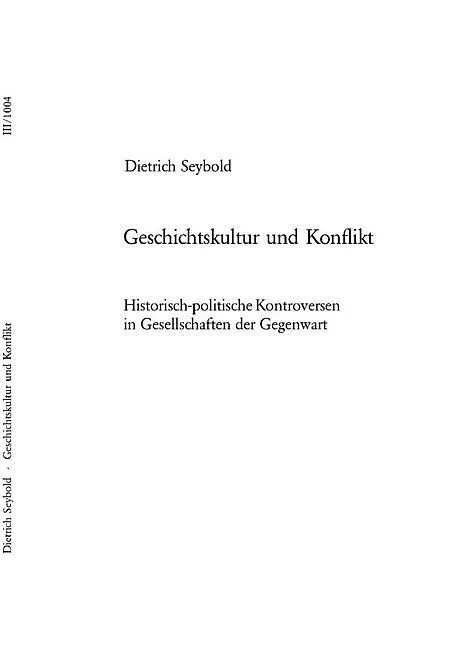 III/1004

Dietrich Seybold

Geschichtskultur und Konflikt

Historisch-politische Kontroversen in Gesellschaften der Gegenwart

Dietrich Seybold · Geschichtskultur und Konflikt